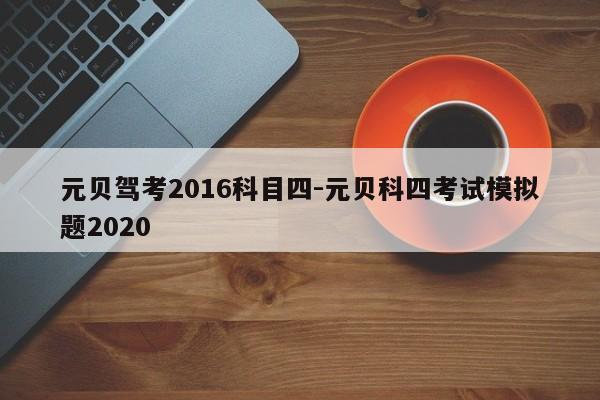 元贝驾考2016科目四-元贝科四考试模拟题2020